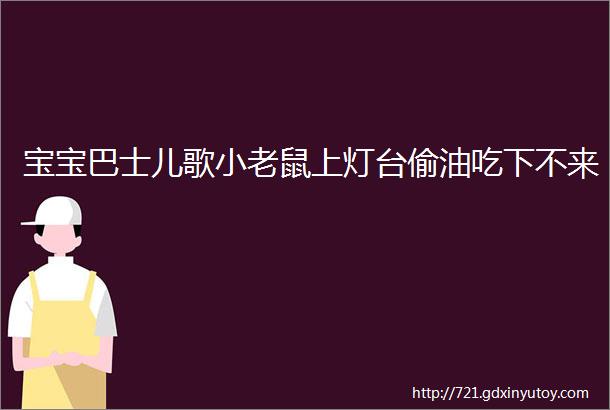 宝宝巴士儿歌小老鼠上灯台偷油吃下不来

http://721.gdxinyutoy.com